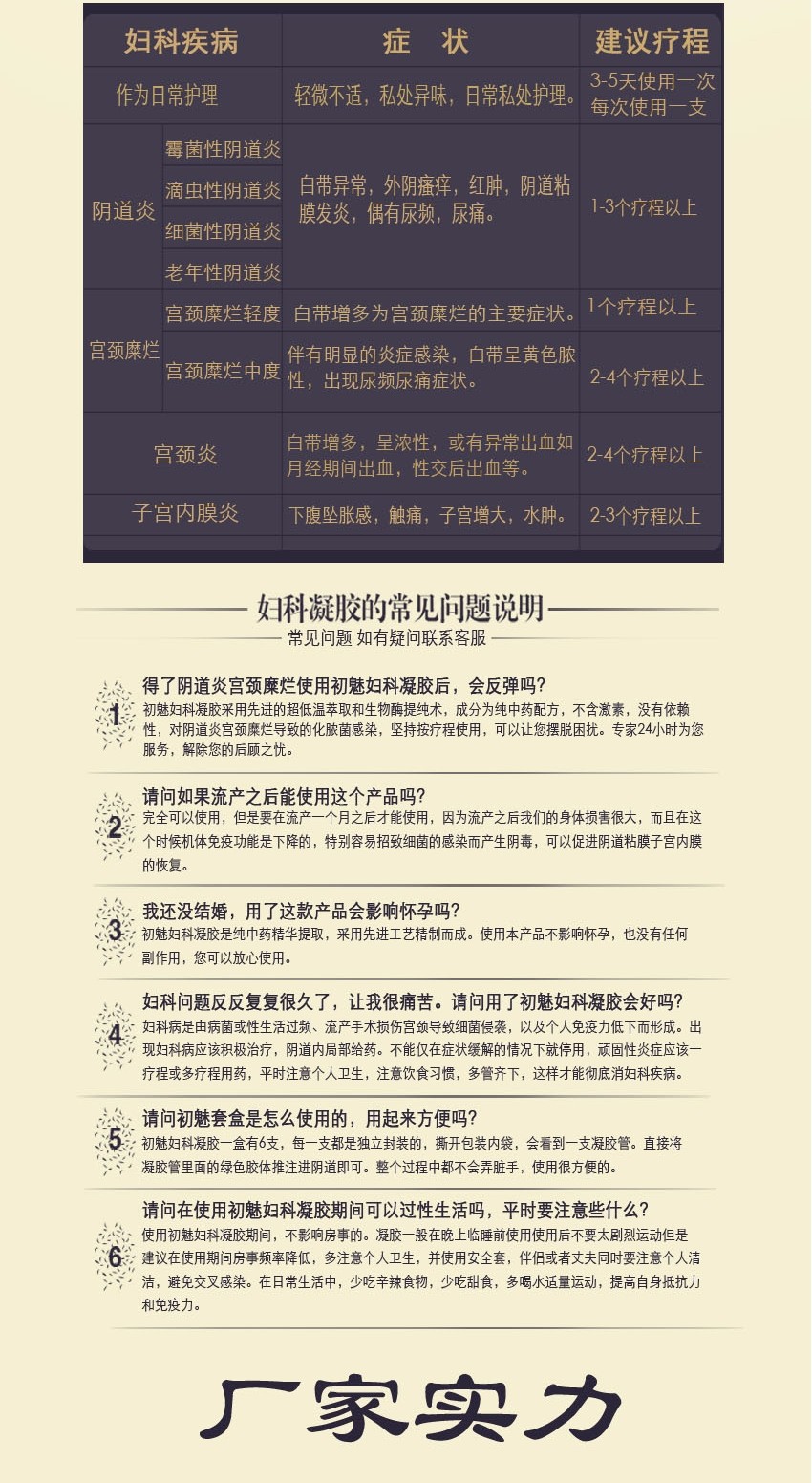 | 妇科疾病 | | 症 状 | 建议疗程 |
|---|---|---|---|
| 作为日常护理 | | 轻微不适，私处异味，日常私处护理。 | 3-5天使用一次 每次使用一支 |
| 阴道炎 | 霉菌性阴道炎 | 白带异常，外阴瘙痒，红肿，阴道粘膜发炎，偶有尿频，尿痛。 | 1-3个疗程以上 |
| | 滴虫性阴道炎 | | |
| | 细菌性阴道炎 | | |
| | 老年性阴道炎 | | |
| 宫颈糜烂 | 宫颈糜烂轻度 | 白带增多为宫颈糜烂的主要症状。 | 1个疗程以上 |
| | 宫颈糜烂中度 | 伴有明显的炎症感染，白带呈黄色脓性，出现尿频尿痛症状。 | 2-4个疗程以上 |
| 宫颈炎 | | 白带增多，呈浓性，或有异常出血如月经期间出血，性交后出血等。 | 2-4个疗程以上 |
| 子宫内膜炎 | | 下腹坠胀感，触痛，子宫增大，水肿。 | 2-3个疗程以上 |

妇科凝胶的常见问题说明
常见问题 如有疑问联系客服

1 得了阴道炎宫颈糜烂使用初魅妇科凝胶后，会反弹吗?
初魅妇科凝胶采用先进的超低温萃取和生物酶提纯术，成分为纯中药配方，不含激素，没有依赖性，对阴道炎宫颈糜烂导致的化脓菌感染，坚持按疗程使用，可以让您摆脱困扰。专家24小时为您服务，解除您的后顾之忧。

2 请问如果流产之后能使用这个产品吗?
完全可以使用，但是要在流产一个月之后才能使用，因为流产之后我们的身体损害很大，而且在这个时候机体免疫功能是下降的，特别容易招致细菌的感染而产生阴毒，可以促进阴道粘膜子宫内膜的恢复。

3 我还没结婚，用了这款产品会影响怀孕吗?
初魅妇科凝胶是纯中药精华提取，采用先进工艺精制而成。使用本产品不影响怀孕，也没有任何副作用，您可以放心使用。

4 妇科问题反反复复很久了，让我很痛苦。请问用了初魅妇科凝胶会好吗?
妇科病是由病菌或性生活过频、流产手术损伤宫颈导致细菌侵袭，以及个人免疫力低下而形成。出现妇科病应该积极治疗，阴道内局部给药。不能仅在症状缓解的情况下就停用，顽固性炎症应该一疗程或多疗程用药，平时注意个人卫生，注意饮食习惯，多管齐下，这样才能彻底消妇科疾病。

5 请问初魅套盒是怎么使用的，用起来方便吗?
初魅妇科凝胶一盒有6支，每一支都是独立封装的，撕开包装内袋，会看到一支凝胶管。直接将凝胶管里面的绿色胶体推注进阴道即可。整个过程中都不会弄脏手，使用很方便的。

6 请问在使用初魅妇科凝胶期间可以过性生活吗，平时要注意些什么?
使用初魅妇科凝胶期间，不影响房事的。凝胶一般在晚上临睡前使用使用后不要太剧烈运动但是建议在使用期间房事频率降低，多注意个人卫生，并使用安全套，伴侣或者丈夫同时要注意个人清洁，避免交叉感染。在日常生活中，少吃辛辣食物，少吃甜食，多喝水适量运动，提高自身抵抗力和免疫力。

厂家实力